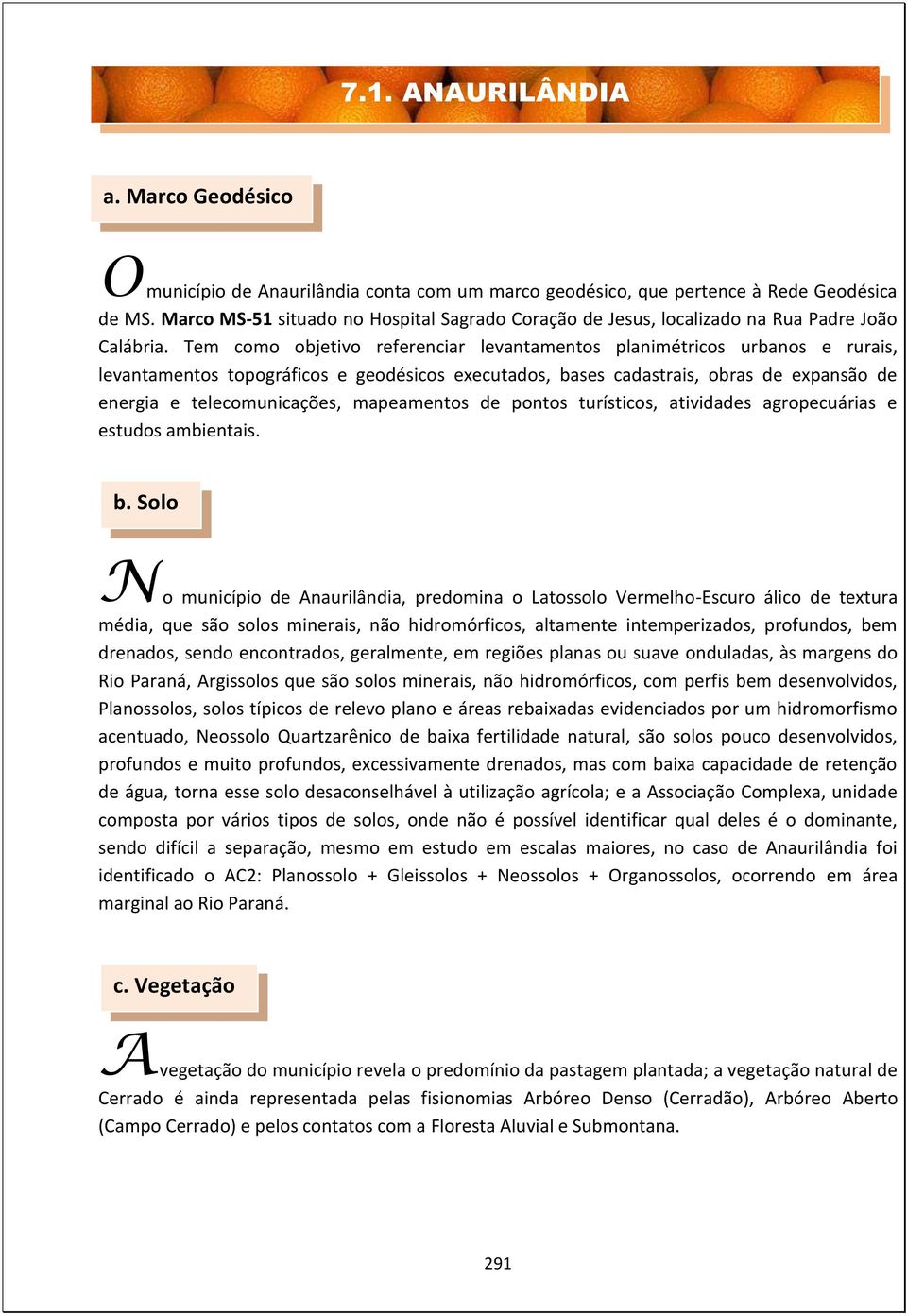 7.1. ANAURILÂNDIA

a. Marco Geodésico

O município de Anaurilândia conta com um marco geodésico, que pertence à Rede Geodésica de MS. Marco MS-51 situado no Hospital Sagrado Coração de Jesus, localizado na Rua Padre João Calábria. Tem como objetivo referenciar levantamentos planimétricos urbanos e rurais, levantamentos topográficos e geodésicos executados, bases cadastrais, obras de expansão de energia e telecomunicações, mapeamentos de pontos turísticos, atividades agropecuárias e estudos ambientais.

b. Solo

No município de Anaurilândia, predomina o Latossolo Vermelho-Escuro álico de textura média, que são solos minerais, não hidromórficos, altamente intemperizados, profundos, bem drenados, sendo encontrados, geralmente, em regiões planas ou suave onduladas, às margens do Rio Paraná, Argissolos que são solos minerais, não hidromórficos, com perfis bem desenvolvidos, Planossolos, solos típicos de relevo plano e áreas rebaixadas evidenciados por um hidromorfismo acentuado, Neossolo Quartzarênico de baixa fertilidade natural, são solos pouco desenvolvidos, profundos e muito profundos, excessivamente drenados, mas com baixa capacidade de retenção de água, torna esse solo desaconselhável à utilização agrícola; e a Associação Complexa, unidade composta por vários tipos de solos, onde não é possível identificar qual deles é o dominante, sendo difícil a separação, mesmo em estudo em escalas maiores, no caso de Anaurilândia foi identificado o AC2: Planossolo + Gleissolos + Neossolos + Organossolos, ocorrendo em área marginal ao Rio Paraná.

c. Vegetação

A vegetação do município revela o predomínio da pastagem plantada; a vegetação natural de Cerrado é ainda representada pelas fisionomias Arbóreo Denso (Cerradão), Arbóreo Aberto (Campo Cerrado) e pelos contatos com a Floresta Aluvial e Submontana.

291